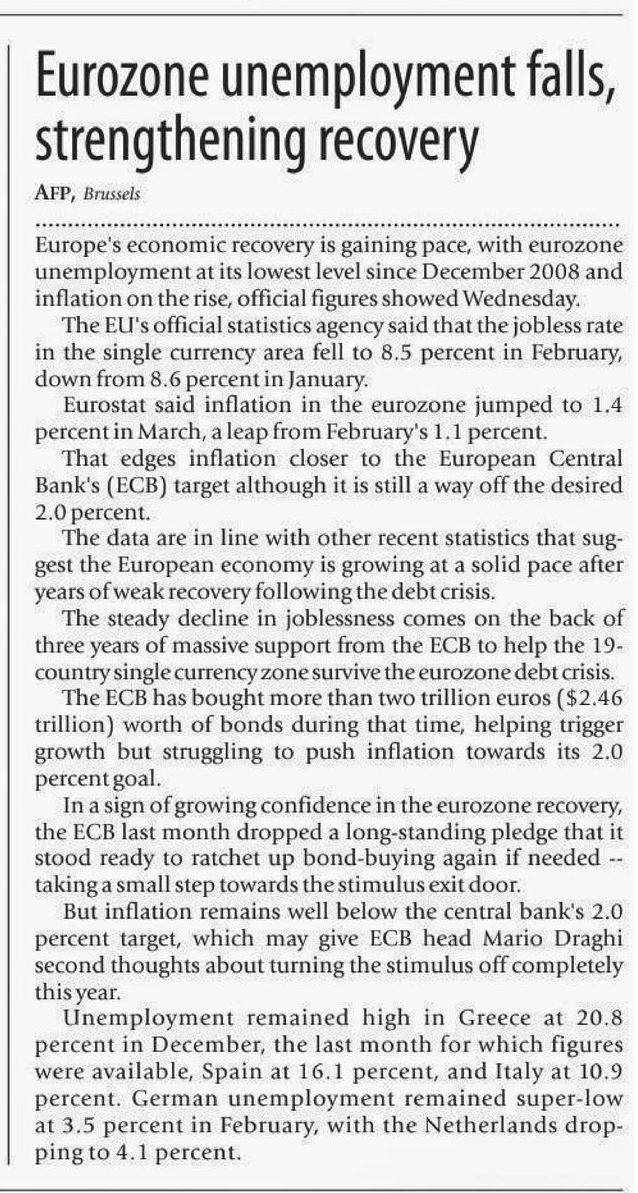 Eurozone unemployment falls, strengthening recovery

AFP, Brussels

Europe's economic recovery is gaining pace, with eurozone unemployment at its lowest level since December 2008 and inflation on the rise, official figures showed Wednesday.

The EU's official statistics agency said that the jobless rate in the single currency area fell to 8.5 percent in February, down from 8.6 percent in January.

Eurostat said inflation in the eurozone jumped to 1.4 percent in March, a leap from February's 1.1 percent.

That edges inflation closer to the European Central Bank's (ECB) target although it is still a way off the desired 2.0 percent.

The data are in line with other recent statistics that suggest the European economy is growing at a solid pace after years of weak recovery following the debt crisis.

The steady decline in joblessness comes on the back of three years of massive support from the ECB to help the 19-country single currency zone survive the eurozone debt crisis.

The ECB has bought more than two trillion euros ($2.46 trillion) worth of bonds during that time, helping trigger growth but struggling to push inflation towards its 2.0 percent goal.

In a sign of growing confidence in the eurozone recovery, the ECB last month dropped a long-standing pledge that it stood ready to ratchet up bond-buying again if needed -- taking a small step towards the stimulus exit door.

But inflation remains well below the central bank's 2.0 percent target, which may give ECB head Mario Draghi second thoughts about turning the stimulus off completely this year.

Unemployment remained high in Greece at 20.8 percent in December, the last month for which figures were available, Spain at 16.1 percent, and Italy at 10.9 percent. German unemployment remained super-low at 3.5 percent in February, with the Netherlands dropping to 4.1 percent.